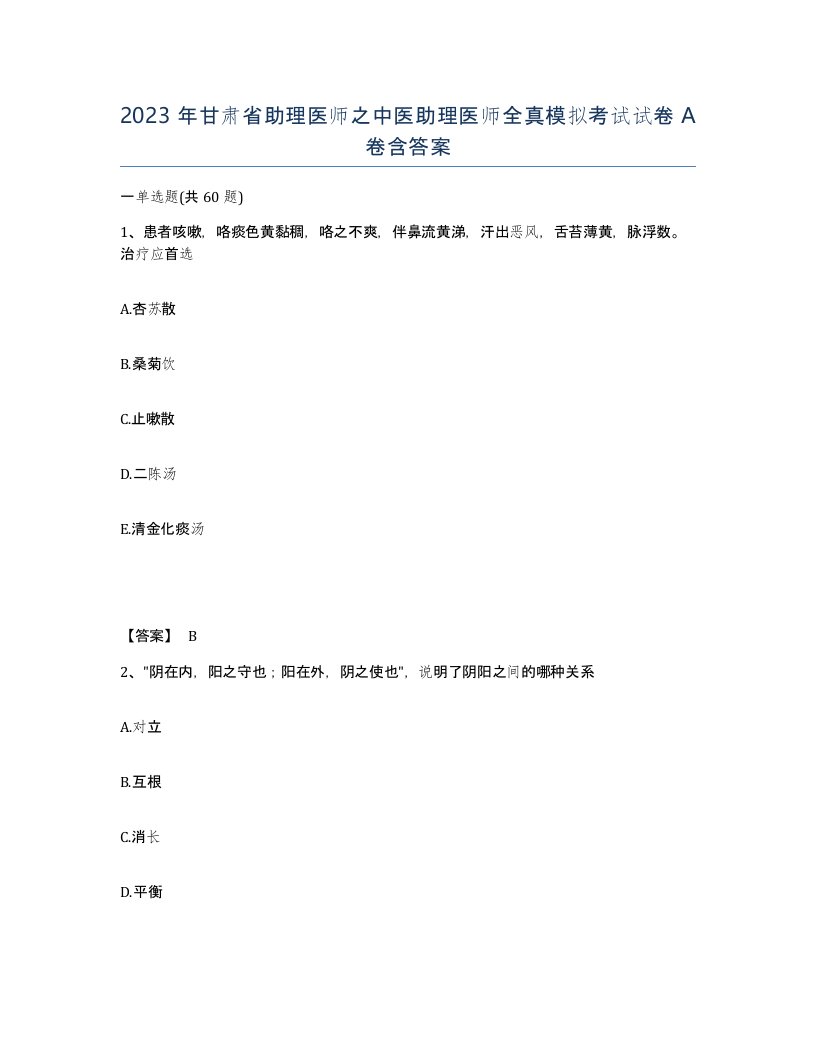 2023 年甘肃省助理医师之中医助理医师全真模拟考试试卷 A 卷含答案

一单选题(共 60 题)

1、患者咳嗽，咯痰色黄黏稠，咯之不爽，伴鼻流黄涕，汗出恶风，舌苔薄黄，脉浮数。治疗应首选

A.杏苏散

B.桑菊饮

C.止嗽散

D.二陈汤

E.清金化痰汤

【答案】 B

2、"阴在内，阳之守也；阳在外，阴之使也"，说明了阴阳之间的哪种关系

A.对立

B.互根

C.消长

D.平衡